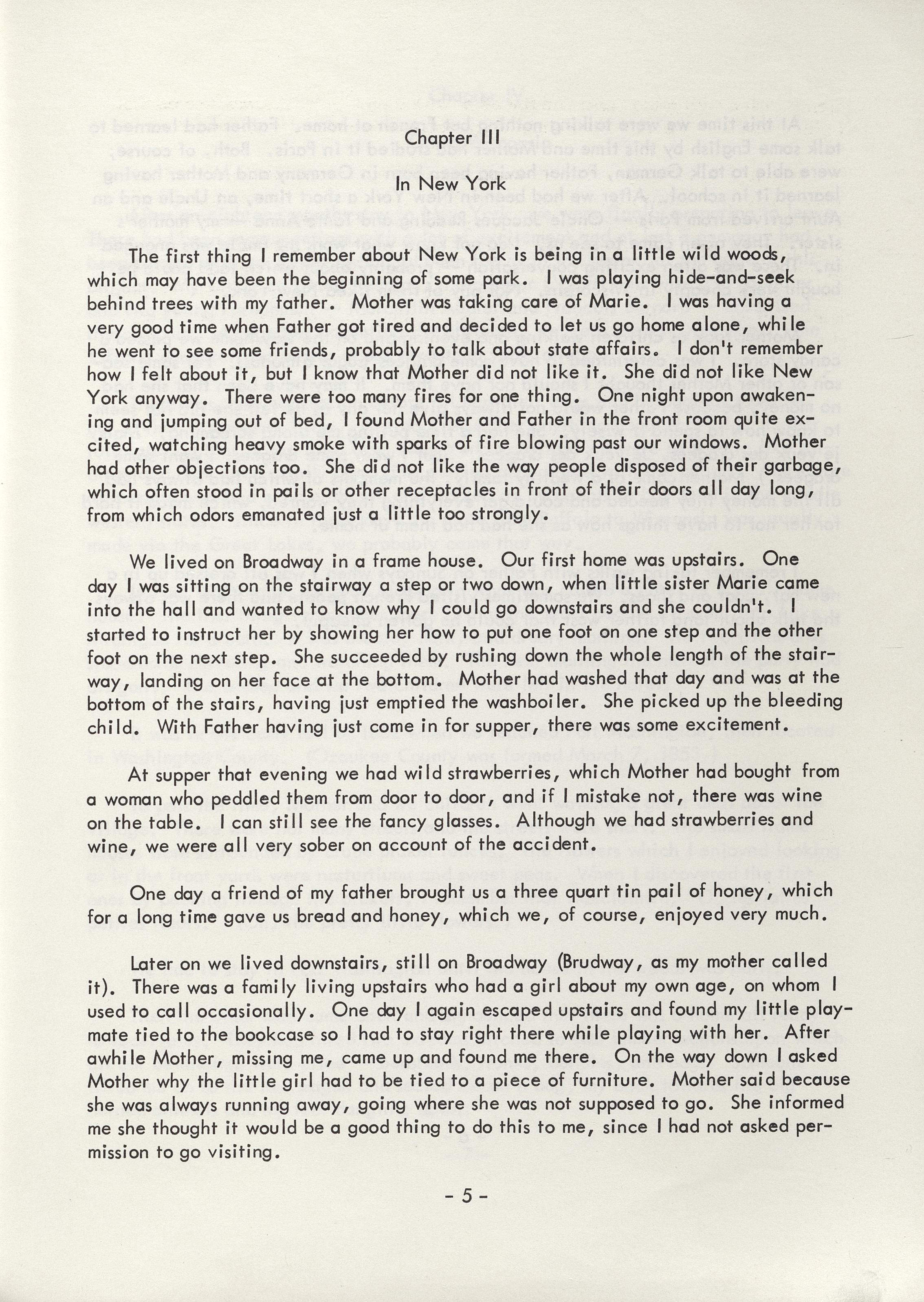 Chapter III

In New York

The first thing I remember about New York is being in a little wild woods, which may have been the beginning of some park. I was playing hide-and-seek behind trees with my father. Mother was taking care of Marie. I was having a very good time when Father got tired and decided to let us go home alone, while he went to see some friends, probably to talk about state affairs. I don't remember how I felt about it, but I know that Mother did not like it. She did not like New York anyway. There were too many fires for one thing. One night upon awakening and jumping out of bed, I found Mother and Father in the front room quite excited, watching heavy smoke with sparks of fire blowing past our windows. Mother had other objections too. She did not like the way people disposed of their garbage, which often stood in pails or other receptacles in front of their doors all day long, from which odors emanated just a little too strongly.

We lived on Broadway in a frame house. Our first home was upstairs. One day I was sitting on the stairway a step or two down, when little sister Marie came into the hall and wanted to know why I could go downstairs and she couldn't. I started to instruct her by showing her how to put one foot on one step and the other foot on the next step. She succeeded by rushing down the whole length of the stairway, landing on her face at the bottom. Mother had washed that day and was at the bottom of the stairs, having just emptied the washboiler. She picked up the bleeding child. With Father having just come in for supper, there was some excitement.

At supper that evening we had wild strawberries, which Mother had bought from a woman who peddled them from door to door, and if I mistake not, there was wine on the table. I can still see the fancy glasses. Although we had strawberries and wine, we were all very sober on account of the accident.

One day a friend of my father brought us a three quart tin pail of honey, which for a long time gave us bread and honey, which we, of course, enjoyed very much.

Later on we lived downstairs, still on Broadway (Brudway, as my mother called it). There was a family living upstairs who had a girl about my own age, on whom I used to call occasionally. One day I again escaped upstairs and found my little playmate tied to the bookcase so I had to stay right there while playing with her. After awhile Mother, missing me, came up and found me there. On the way down I asked Mother why the little girl had to be tied to a piece of furniture. Mother said because she was always running away, going where she was not supposed to go. She informed me she thought it would be a good thing to do this to me, since I had not asked permission to go visiting.

- 5 -